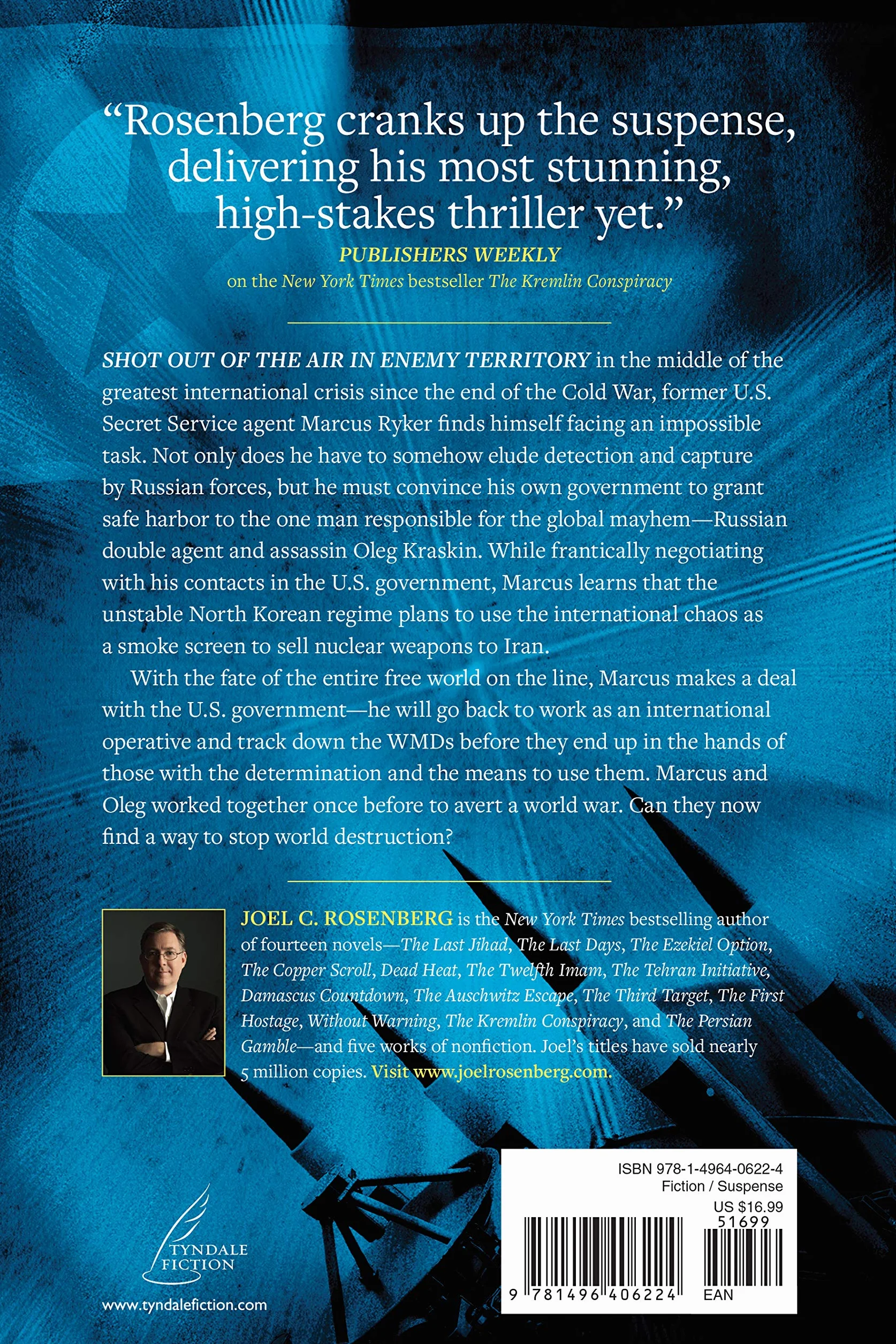 "Rosenberg cranks up the suspense, delivering his most stunning, high-stakes thriller yet."

PUBLISHERS WEEKLY
on the New York Times bestseller The Kremlin Conspiracy

SHOT OUT OF THE AIR IN ENEMY TERRITORY in the middle of the greatest international crisis since the end of the Cold War, former U.S. Secret Service agent Marcus Ryker finds himself facing an impossible task. Not only does he have to somehow elude detection and capture by Russian forces, but he must convince his own government to grant safe harbor to the one man responsible for the global mayhem—Russian double agent and assassin Oleg Kraskin. While frantically negotiating with his contacts in the U.S. government, Marcus learns that the unstable North Korean regime plans to use the international chaos as a smoke screen to sell nuclear weapons to Iran.

With the fate of the entire free world on the line, Marcus makes a deal with the U.S. government—he will go back to work as an international operative and track down the WMDs before they end up in the hands of those with the determination and the means to use them. Marcus and Oleg worked together once before to avert a world war. Can they now find a way to stop world destruction?

JOEL C. ROSENBERG is the New York Times bestselling author of fourteen novels—The Last Jihad, The Last Days, The Ezekiel Option, The Copper Scroll, Dead Heat, The Twelfth Imam, The Tehran Initiative, Damascus Countdown, The Auschwitz Escape, The Third Target, The First Hostage, Without Warning, The Kremlin Conspiracy, and The Persian Gamble—and five works of nonfiction. Joel's titles have sold nearly 5 million copies. Visit www.joelrosenberg.com.

TYNDALE
FICTION

www.tyndalefiction.com

ISBN 978-1-4964-0622-4
Fiction / Suspense
US $16.99
51699
9 781496 406224
EAN